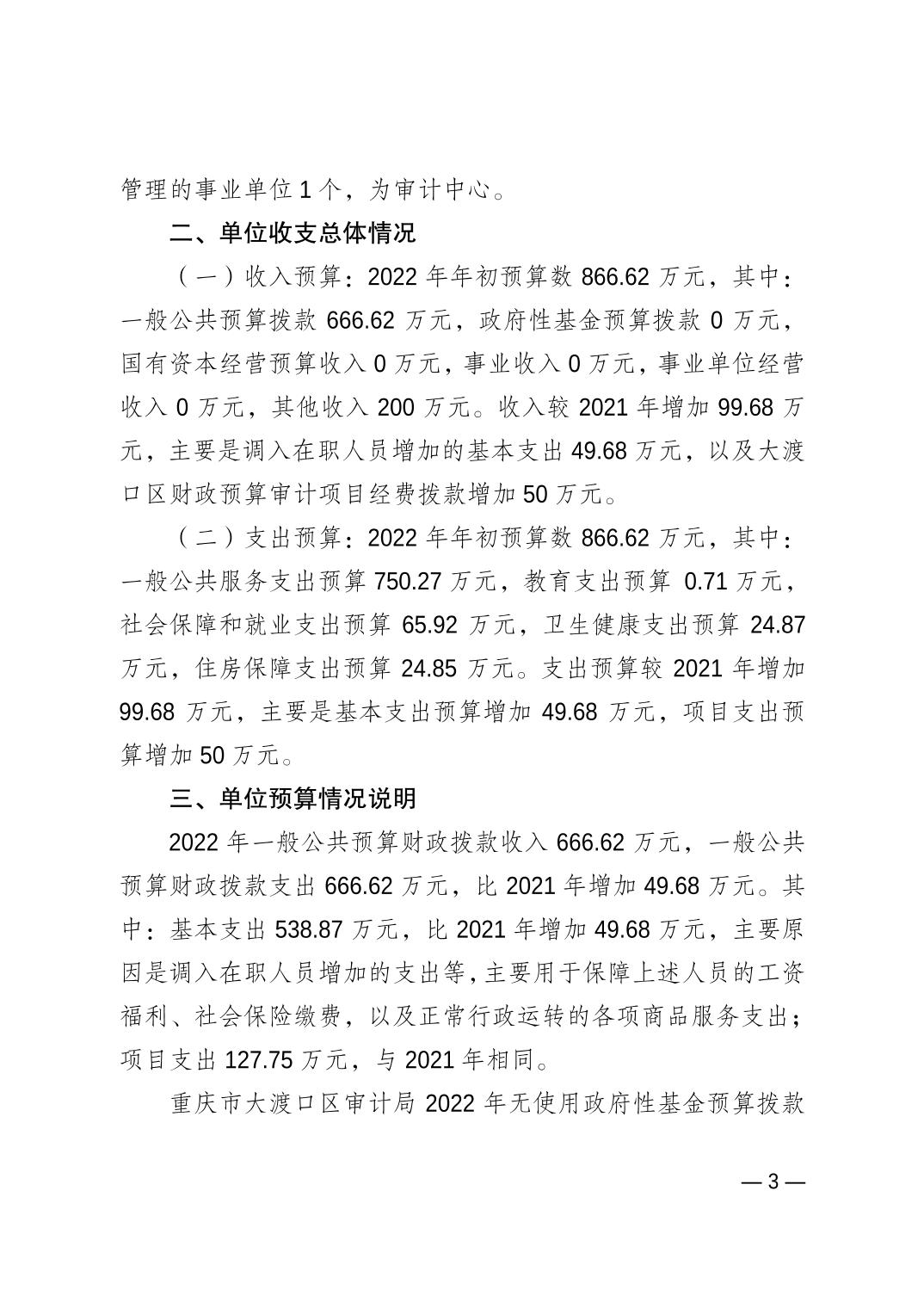 管理的事业单位 1 个，为审计中心。

二、单位收支总体情况

（一）收入预算：2022 年年初预算数 866.62 万元，其中：一般公共预算拨款 666.62 万元，政府性基金预算拨款 0 万元，国有资本经营预算收入 0 万元，事业收入 0 万元，事业单位经营收入 0 万元，其他收入 200 万元。收入较 2021 年增加 99.68 万元，主要是调入在职人员增加的基本支出 49.68 万元，以及大渡口区财政预算审计项目经费拨款增加 50 万元。

（二）支出预算：2022 年年初预算数 866.62 万元，其中：一般公共服务支出预算 750.27 万元，教育支出预算 0.71 万元，社会保障和就业支出预算 65.92 万元，卫生健康支出预算 24.87 万元，住房保障支出预算 24.85 万元。支出预算较 2021 年增加 99.68 万元，主要是基本支出预算增加 49.68 万元，项目支出预算增加 50 万元。

三、单位预算情况说明

2022 年一般公共预算财政拨款收入 666.62 万元，一般公共预算财政拨款支出 666.62 万元，比 2021 年增加 49.68 万元。其中：基本支出 538.87 万元，比 2021 年增加 49.68 万元，主要原因是调入在职人员增加的支出等，主要用于保障上述人员的工资福利、社会保险缴费，以及正常行政运转的各项商品服务支出；项目支出 127.75 万元，与 2021 年相同。

重庆市大渡口区审计局 2022 年无使用政府性基金预算拨款

— 3 —